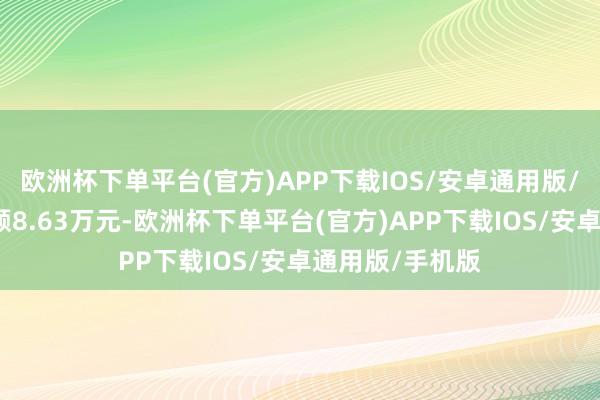 欧洲杯下单平台(官方)APP下载IOS/安卓通用版/
额8.63万元-欧洲杯下单平台(官方)APP下载IOS/安卓
PP下载IOS/安卓通用版/手机版